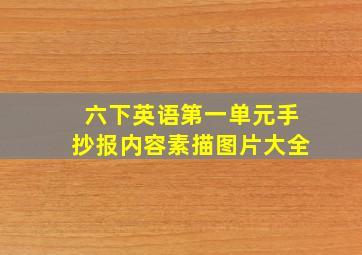 六下英语第一单元手抄报内容素描图片大全